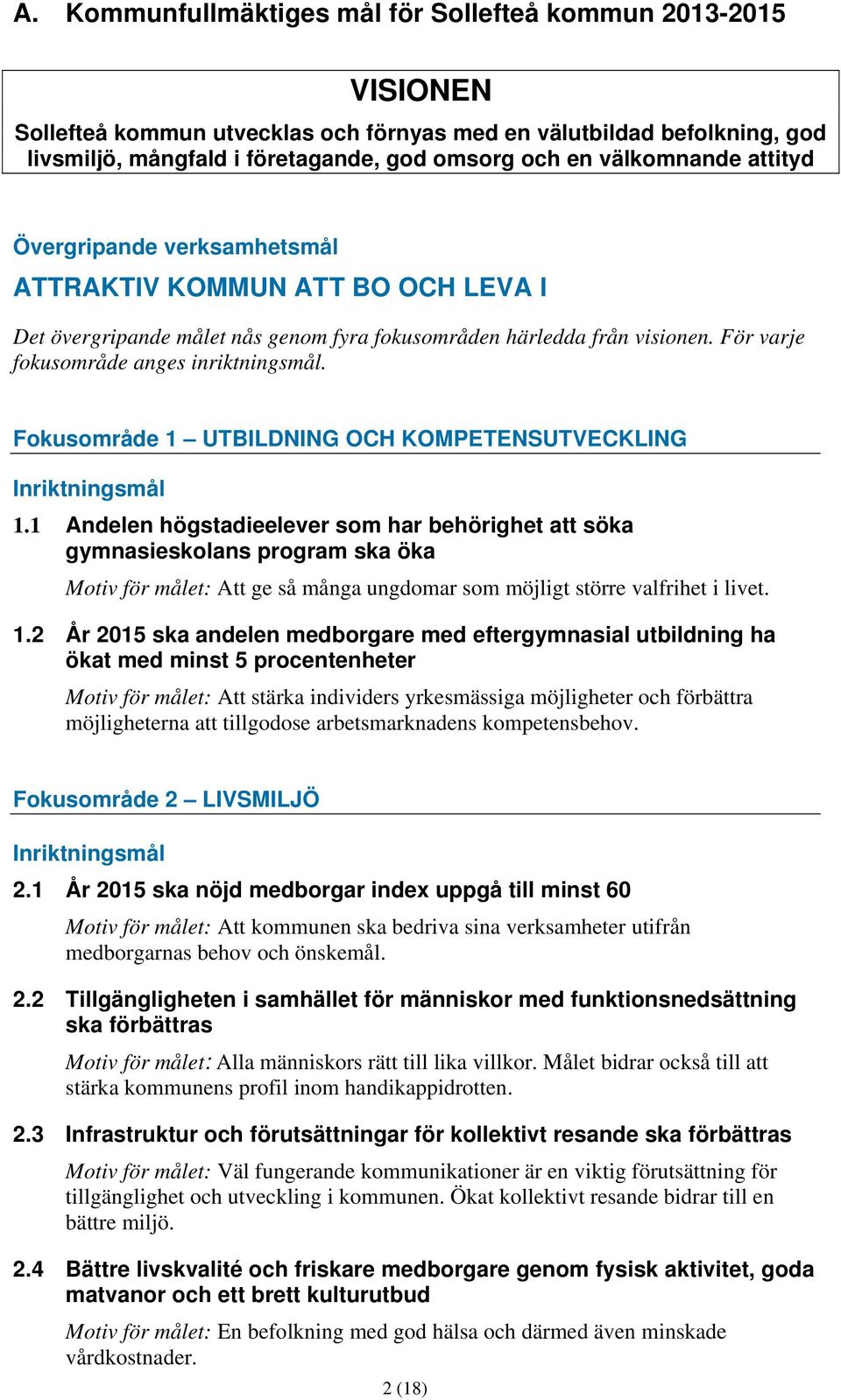 A. Kommunfullmäktiges mål för Sollefteå kommun 2013-2015

VISIONEN

Sollefteå kommun utvecklas och förnyas med en välutbildad befolkning, god livsmiljö, mångfald i företagande, god omsorg och en välkomnande attityd

Övergripande verksamhetsmål

ATTRAKTIV KOMMUN ATT BO OCH LEVA I

Det övergripande målet nås genom fyra fokusområden härledda från visionen. För varje fokusområde anges inriktningsmål.

Fokusområde 1 – UTBILDNING OCH KOMPETENSUTVECKLING

Inriktningsmål

1.1 Andelen högstadieelever som har behörighet att söka gymnasieskolans program ska öka

Motiv för målet: Att ge så många ungdomar som möjligt större valfrihet i livet.

1.2 År 2015 ska andelen medborgare med eftergymnasial utbildning ha ökat med minst 5 procentenheter

Motiv för målet: Att stärka individers yrkesmässiga möjligheter och förbättra möjligheterna att tillgodose arbetsmarknadens kompetensbehov.

Fokusområde 2 – LIVSMILJÖ

Inriktningsmål

2.1 År 2015 ska nöjd medborgar index uppgå till minst 60

Motiv för målet: Att kommunen ska bedriva sina verksamheter utifrån medborgarnas behov och önskemål.

2.2 Tillgängligheten i samhället för människor med funktionsnedsättning ska förbättras

Motiv för målet: Alla människors rätt till lika villkor. Målet bidrar också till att stärka kommunens profil inom handikappidrotten.

2.3 Infrastruktur och förutsättningar för kollektivt resande ska förbättras

Motiv för målet: Väl fungerande kommunikationer är en viktig förutsättning för tillgänglighet och utveckling i kommunen. Ökat kollektivt resande bidrar till en bättre miljö.

2.4 Bättre livskvalité och friskare medborgare genom fysisk aktivitet, goda matvanor och ett brett kulturutbud

Motiv för målet: En befolkning med god hälsa och därmed även minskade vårdkostnader.

2 (18)